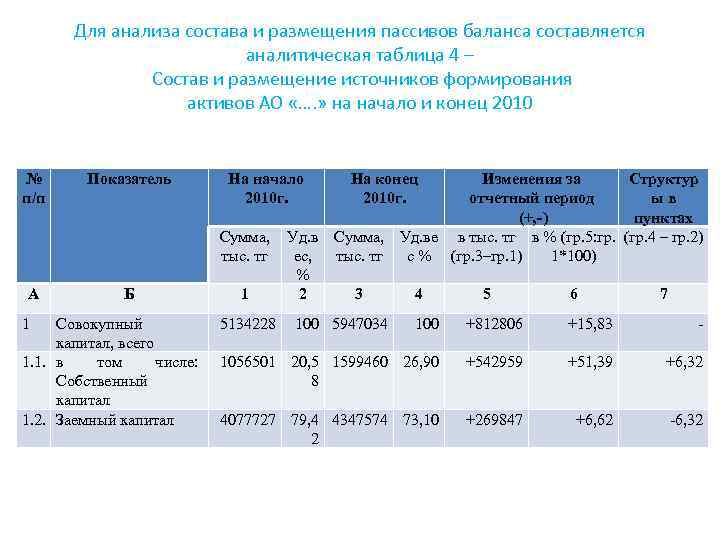 Для анализа состава и размещения пассивов баланса составляется аналитическая таблица 4 – Состав и размещение источников формирования активов АО «….» на начало и конец 2010

| № п/п | Показатель | На начало 2010г. | | На конец 2010г. | | Изменения за отчетный период (+,-) | | Структуры в пунктах |
|---|---|---|---|---|---|---|---|---|
| | | Сумма, тыс. тг | Уд.вес, % | Сумма, тыс. тг | Уд.вес % | в тыс. тг (гр.3–гр.1) | в % (гр.5:гр.1*100) | (гр.4 – гр.2) |
| А | Б | 1 | 2 | 3 | 4 | 5 | 6 | 7 |
| 1 | Совокупный капитал, всего | 5134228 | 100 | 5947034 | 100 | +812806 | +15,83 | - |
| 1.1. | в том числе: Собственный капитал | 1056501 | 20,58 | 1599460 | 26,90 | +542959 | +51,39 | +6,32 |
| 1.2. | Заемный капитал | 4077727 | 79,42 | 4347574 | 73,10 | +269847 | +6,62 | -6,32 |